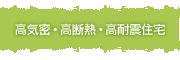 高気密・高断熱・高耐震住宅